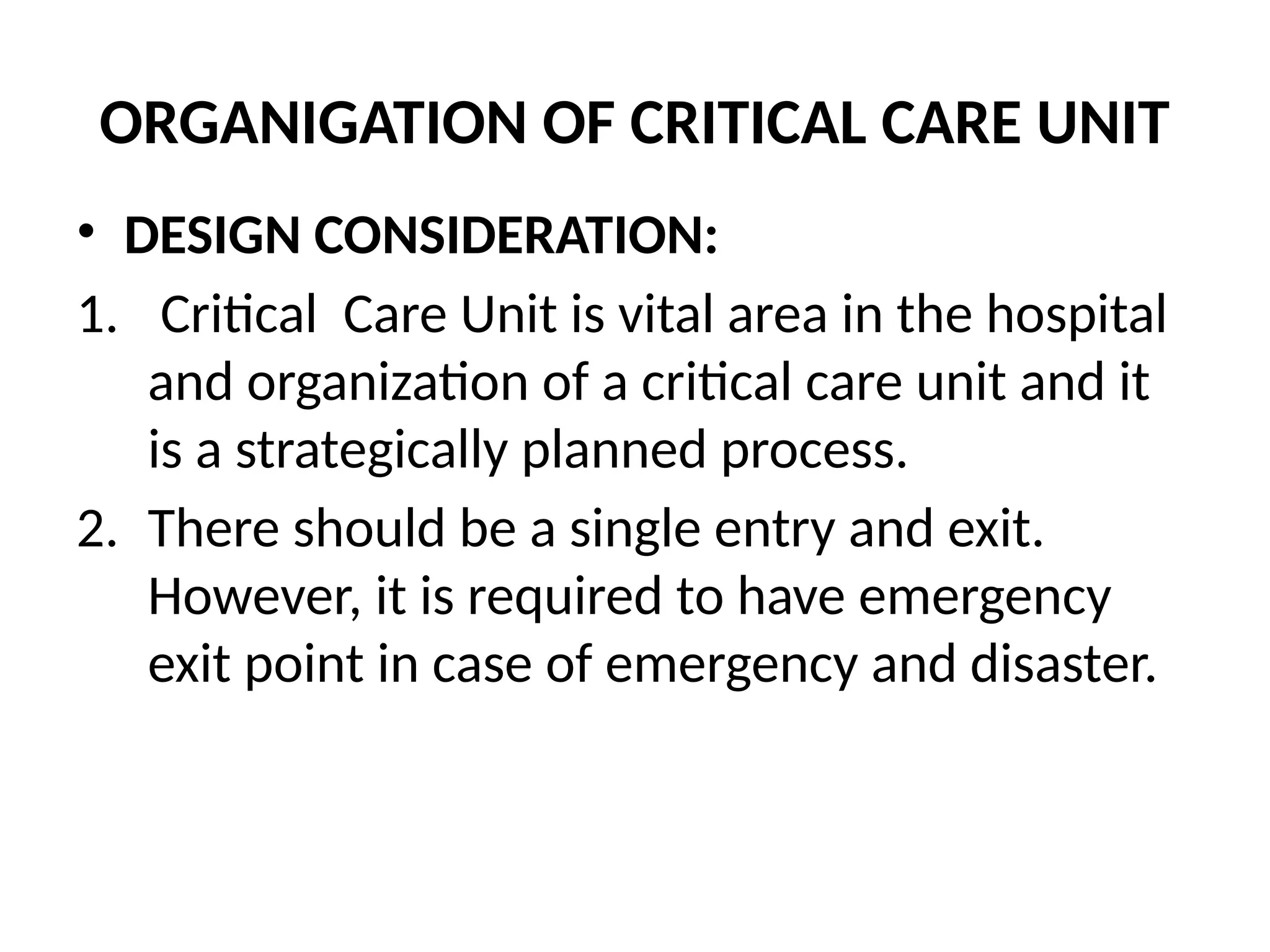 ORGANIGATION OF CRITICAL CARE UNIT

• DESIGN CONSIDERATION:

1. Critical Care Unit is vital area in the hospital and organization of a critical care unit and it is a strategically planned process.

2. There should be a single entry and exit. However, it is required to have emergency exit point in case of emergency and disaster.